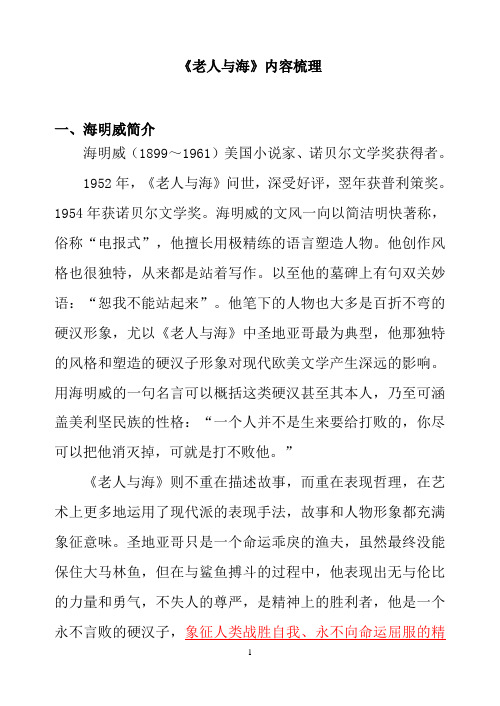 《老人与海》内容梳理

一、海明威简介

海明威（1899～1961）美国小说家、诺贝尔文学奖获得者。

1952年，《老人与海》问世，深受好评，翌年获普利策奖。1954年获诺贝尔文学奖。海明威的文风一向以简洁明快著称，俗称“电报式”，他擅长用极精练的语言塑造人物。他创作风格也很独特，从来都是站着写作。以至他的墓碑上有句双关妙语：“恕我不能站起来”。他笔下的人物也大多是百折不弯的硬汉形象，尤以《老人与海》中圣地亚哥最为典型，他那独特的风格和塑造的硬汉子形象对现代欧美文学产生深远的影响。用海明威的一句名言可以概括这类硬汉甚至其本人，乃至可涵盖美利坚民族的性格：“一个人并不是生来要给打败的，你尽可以把他消灭掉，可就是打不败他。”

《老人与海》则不重在描述故事，而重在表现哲理，在艺术上更多地运用了现代派的表现手法，故事和人物形象都充满象征意味。圣地亚哥只是一个命运乖戾的渔夫，虽然最终没能保住大马林鱼，但在与鲨鱼搏斗的过程中，他表现出无与伦比的力量和勇气，不失人的尊严，是精神上的胜利者，他是一个永不言败的硬汉子，象征人类战胜自我、永不向命运屈服的精

1